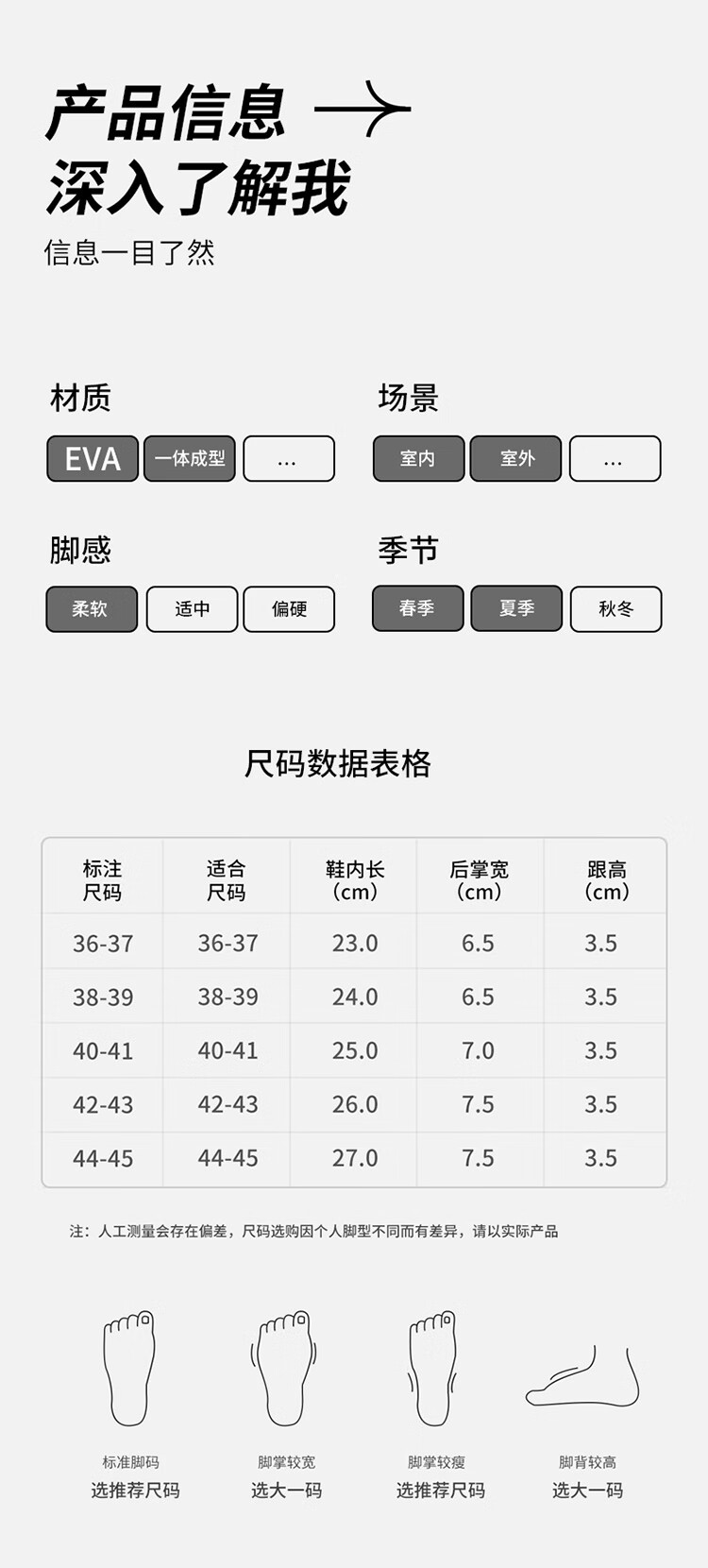 产品信息
深入了解我
信息一目了然

材质
EVA 一体成型 ...

场景
室内 室外 ...

脚感
柔软 适中 偏硬

季节
春季 夏季 秋冬

尺码数据表格

| 标注尺码 | 适合尺码 | 鞋内长(cm) | 后掌宽(cm) | 跟高(cm) |
|---|---|---|---|---|
| 36-37 | 36-37 | 23.0 | 6.5 | 3.5 |
| 38-39 | 38-39 | 24.0 | 6.5 | 3.5 |
| 40-41 | 40-41 | 25.0 | 7.0 | 3.5 |
| 42-43 | 42-43 | 26.0 | 7.5 | 3.5 |
| 44-45 | 44-45 | 27.0 | 7.5 | 3.5 |

注：人工测量会存在偏差，尺码选购因个人脚型不同而有差异，请以实际产品

标准脚码
选推荐尺码

脚掌较宽
选大一码

脚掌较瘦
选推荐尺码

脚背较高
选大一码